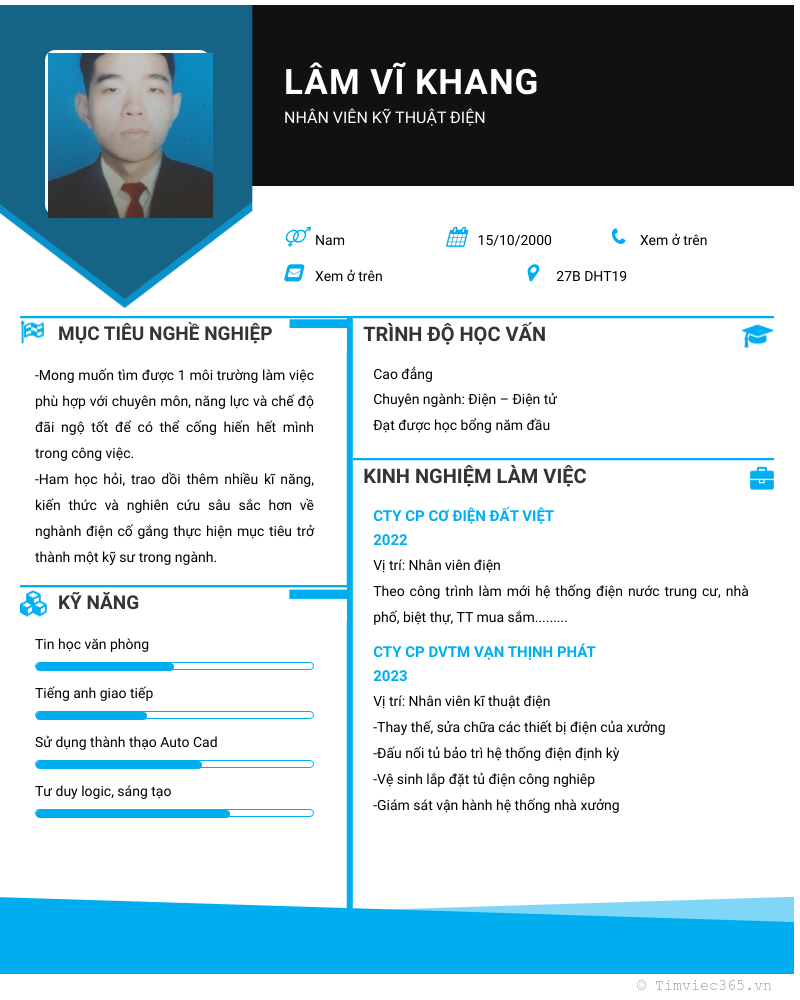 LÂM VĨ KHANG
NHÂN VIÊN KỸ THUẬT ĐIỆN

Nam
15/10/2000
Xem ở trên
Xem ở trên
27B DHT19

MỤC TIÊU NGHỀ NGHIỆP

-Mong muốn tìm được 1 môi trường làm việc phù hợp với chuyên môn, năng lực và chế độ đãi ngộ tốt để có thể cống hiến hết mình trong công việc.
-Ham học hỏi, trao dồi thêm nhiều kĩ năng, kiến thức và nghiên cứu sâu sắc hơn về nghành điện cố gắng thực hiện mục tiêu trở thành một kỹ sư trong ngành.

KỸ NĂNG

Tin học văn phòng
Tiếng anh giao tiếp
Sử dụng thành thạo Auto Cad
Tư duy logic, sáng tạo

TRÌNH ĐỘ HỌC VẤN

Cao đẳng
Chuyên ngành: Điện – Điện tử
Đạt được học bổng năm đầu

KINH NGHIỆM LÀM VIỆC

CTY CP CƠ ĐIỆN ĐẤT VIỆT
2022
Vị trí: Nhân viên điện
Theo công trình làm mới hệ thống điện nước trung cư, nhà phố, biệt thự, TT mua sắm.........

CTY CP DVTM VẠN THỊNH PHÁT
2023
Vị trí: Nhân viên kĩ thuật điện
-Thay thế, sửa chữa các thiết bị điện của xưởng
-Đấu nối tủ bảo trì hệ thống điện định kỳ
-Vệ sinh lắp đặt tủ điện công nghiệp
-Giám sát vận hành hệ thống nhà xưởng

© Timviec365.vn